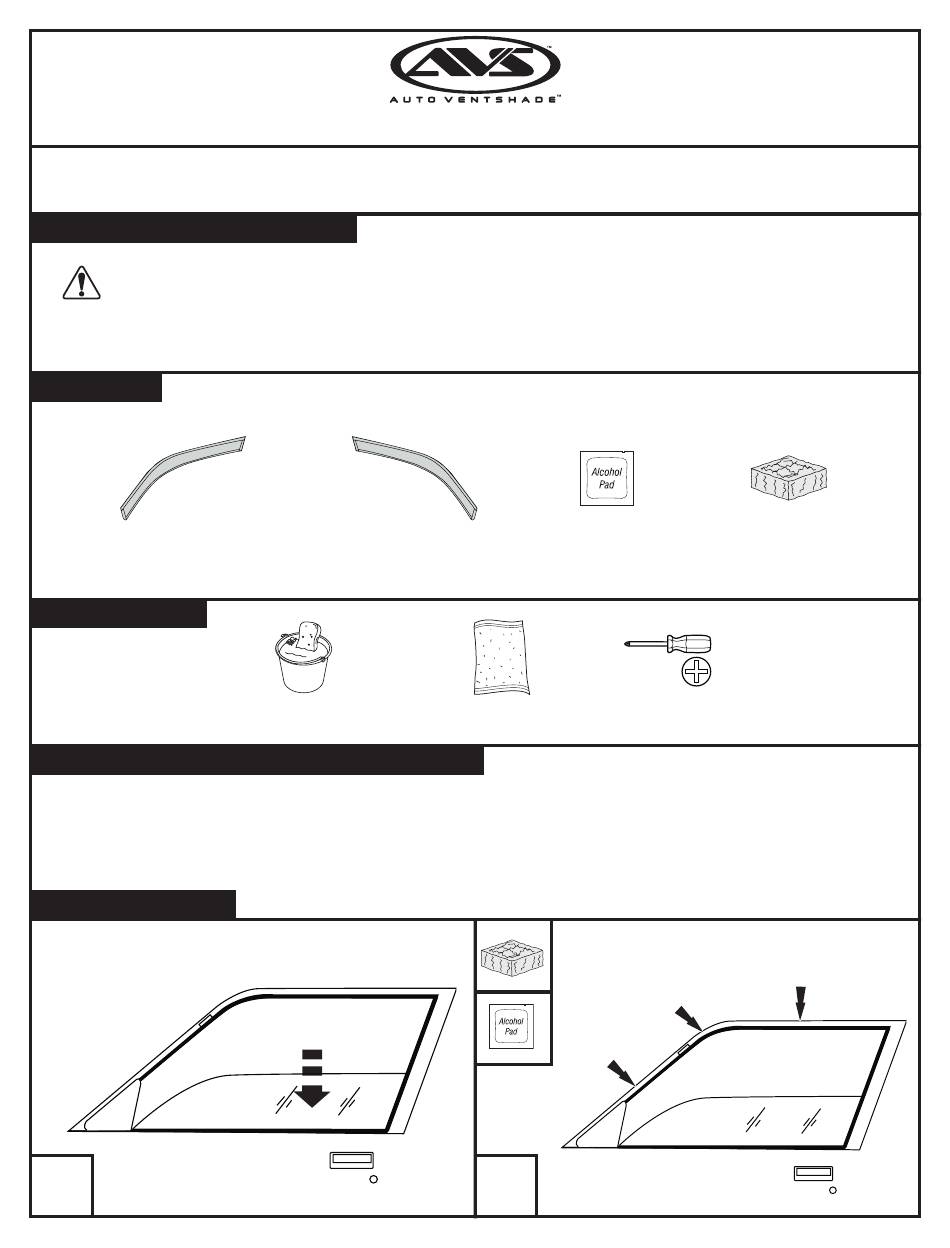 AVS™
AUTO VENTSHADE™

Alcohol Pad

Alcohol Pad